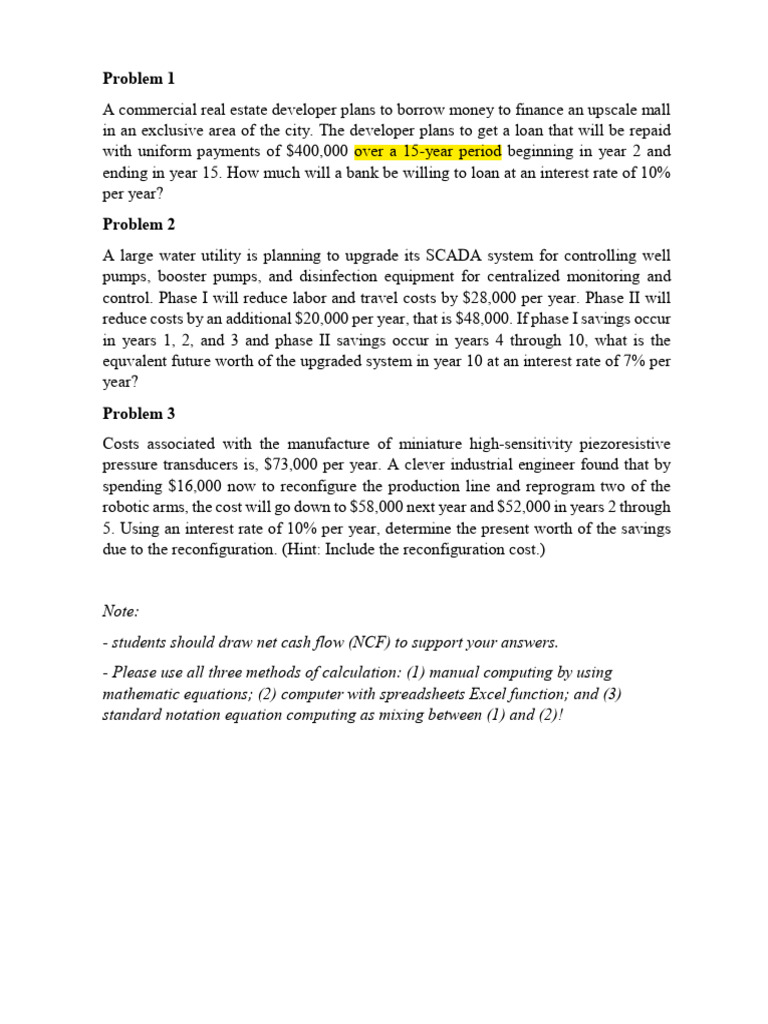 Problem 1

A commercial real estate developer plans to borrow money to finance an upscale mall in an exclusive area of the city. The developer plans to get a loan that will be repaid with uniform payments of \$400,000 over a 15-year period beginning in year 2 and ending in year 15. How much will a bank be willing to loan at an interest rate of 10% per year?

Problem 2

A large water utility is planning to upgrade its SCADA system for controlling well pumps, booster pumps, and disinfection equipment for centralized monitoring and control. Phase I will reduce labor and travel costs by \$28,000 per year. Phase II will reduce costs by an additional \$20,000 per year, that is \$48,000. If phase I savings occur in years 1, 2, and 3 and phase II savings occur in years 4 through 10, what is the equvalent future worth of the upgraded system in year 10 at an interest rate of 7% per year?

Problem 3

Costs associated with the manufacture of miniature high-sensitivity piezoresistive pressure transducers is, \$73,000 per year. A clever industrial engineer found that by spending \$16,000 now to reconfigure the production line and reprogram two of the robotic arms, the cost will go down to \$58,000 next year and \$52,000 in years 2 through 5. Using an interest rate of 10% per year, determine the present worth of the savings due to the reconfiguration. (Hint: Include the reconfiguration cost.)

Note:

- students should draw net cash flow (NCF) to support your answers.

- Please use all three methods of calculation: (1) manual computing by using mathematic equations; (2) computer with spreadsheets Excel function; and (3) standard notation equation computing as mixing between (1) and (2)!